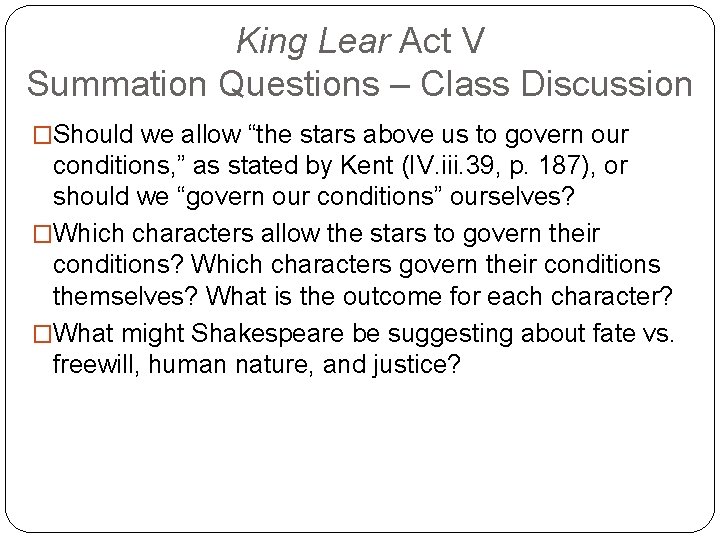 King Lear Act V
Summation Questions – Class Discussion

□Should we allow “the stars above us to govern our conditions,” as stated by Kent (IV.iii.39, p. 187), or should we “govern our conditions” ourselves?

□Which characters allow the stars to govern their conditions? Which characters govern their conditions themselves? What is the outcome for each character?

□What might Shakespeare be suggesting about fate vs. freewill, human nature, and justice?